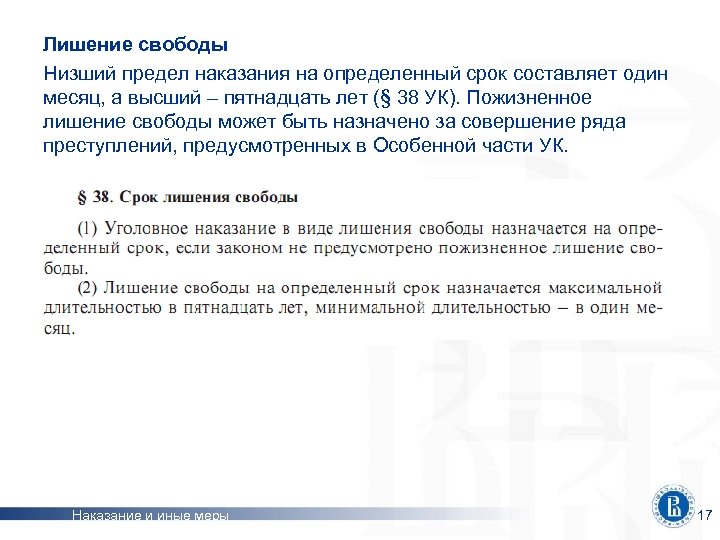 Лишение свободы

Низший предел наказания на определенный срок составляет один месяц, а высший – пятнадцать лет (§ 38 УК). Пожизненное лишение свободы может быть назначено за совершение ряда преступлений, предусмотренных в Особенной части УК.

§ 38. Срок лишения свободы

(1) Уголовное наказание в виде лишения свободы назначается на определенный срок, если законом не предусмотрено пожизненное лишение свободы.

(2) Лишение свободы на определенный срок назначается максимальной длительностью в пятнадцать лет, минимальной длительностью – в один месяц.

Наказание и иные меры

17